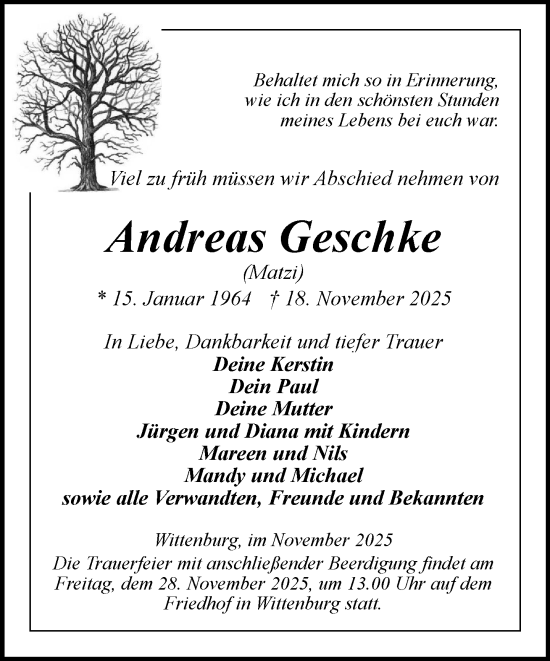 Behaltet mich so in Erinnerung, wie ich in den schönsten Stunden meines Lebens bei euch war.

Viel zu früh müssen wir Abschied nehmen von

Andreas Geschke

(Matzi)

* 15. Januar 1964 † 18. November 2025

In Liebe, Dankbarkeit und tiefer Trauer
Deine Kerstin
Dein Paul
Deine Mutter
Jürgen und Diana mit Kindern
Mareen und Nils
Mandy und Michael
sowie alle Verwandten, Freunde und Bekannten

Wittenburg, im November 2025

Die Trauerfeier mit anschließender Beerdigung findet am Freitag, dem 28. November 2025, um 13.00 Uhr auf dem Friedhof in Wittenburg statt.